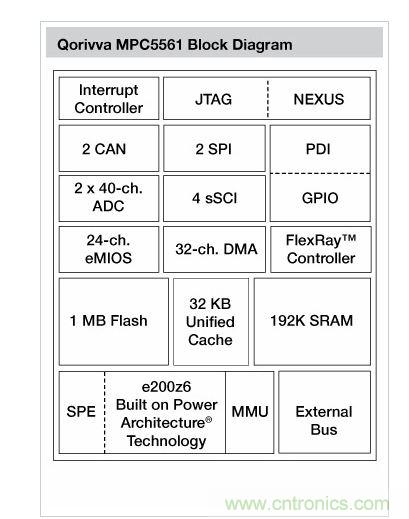 Qorivva MPC5561 Block Diagram

Interrupt Controller

JTAG

NEXUS

2 CAN

2 SPI

PDI

2 x 40-ch. ADC

4 sSCI

GPIO

24-ch. eMIOS

32-ch. DMA

FlexRay™ Controller

1 MB Flash

32 KB Unified Cache

192K SRAM

SPE

e200z6 Built on Power Architecture® Technology

MMU

External Bus

www.cntronics.com